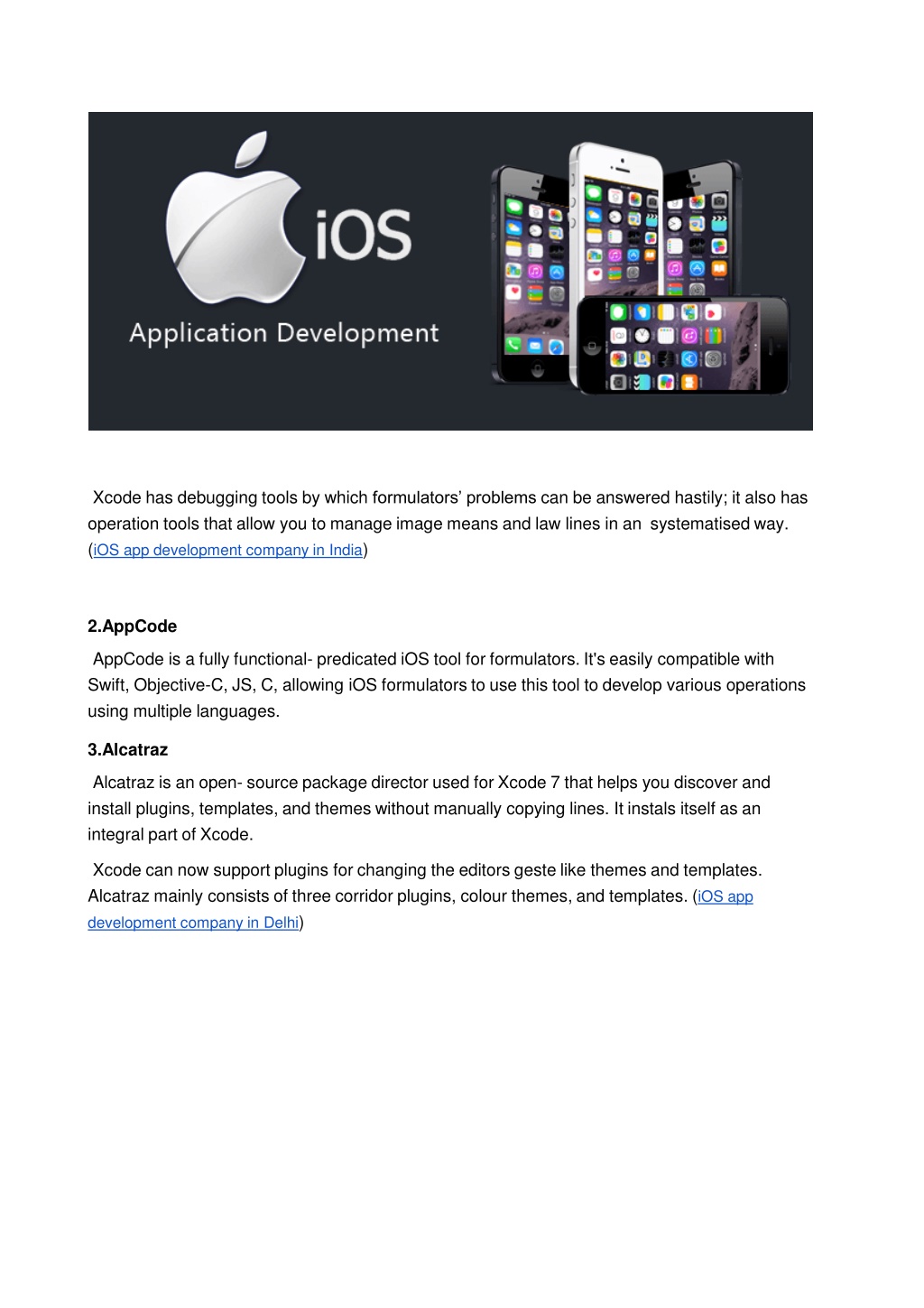 iOS
Application Development

Xcode has debugging tools by which formulators' problems can be answered hastily; it also has operation tools that allow you to manage image means and law lines in an systematised way. (iOS app development company in India)

2.AppCode

AppCode is a fully functional- predicated iOS tool for formulators. It's easily compatible with Swift, Objective-C, JS, C, allowing iOS formulators to use this tool to develop various operations using multiple languages.

3.Alcatraz

Alcatraz is an open- source package director used for Xcode 7 that helps you discover and install plugins, templates, and themes without manually copying lines. It instals itself as an integral part of Xcode.

Xcode can now support plugins for changing the editors geste like themes and templates. Alcatraz mainly consists of three corridor plugins, colour themes, and templates. (iOS app development company in Delhi)